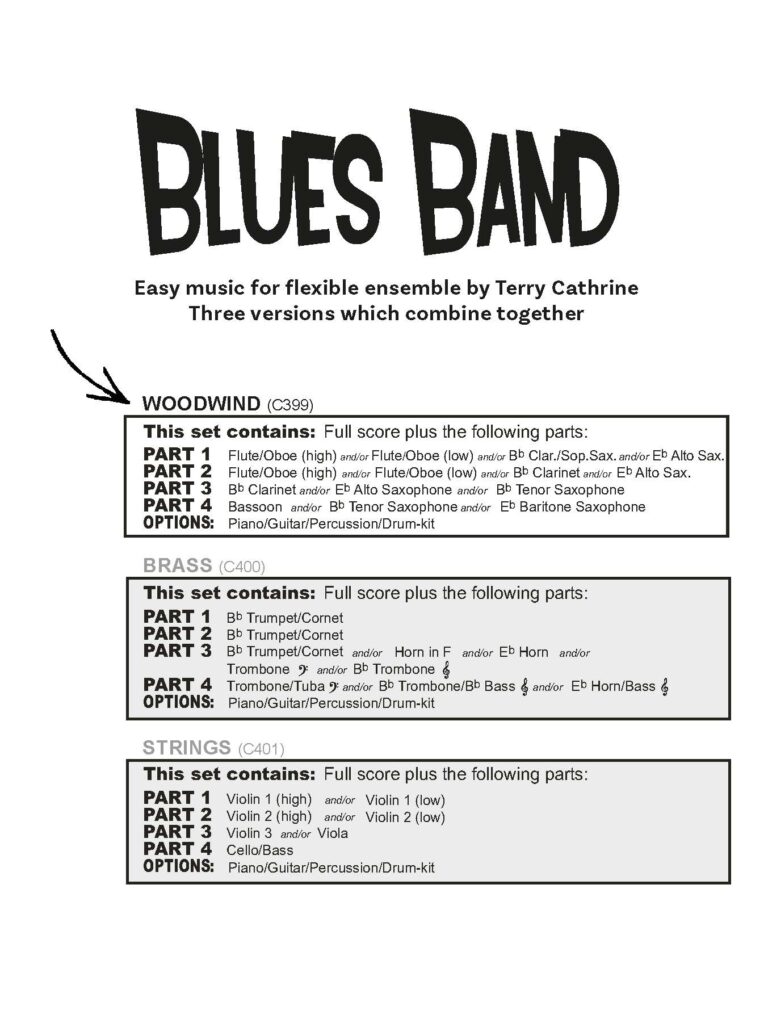 BLUES BAND

Easy music for flexible ensemble by Terry Cathrine
Three versions which combine together

WOODWIND (C399)

This set contains: Full score plus the following parts:
PART 1 Flute/Oboe (high) and/or Flute/Oboe (low) and/or B♭ Clar./Sop.Sax. and/or E♭ Alto Sax.
PART 2 Flute/Oboe (high) and/or Flute/Oboe (low) and/or B♭ Clarinet and/or E♭ Alto Sax.
PART 3 B♭ Clarinet and/or E♭ Alto Saxophone and/or B♭ Tenor Saxophone
PART 4 Bassoon and/or B♭ Tenor Saxophone and/or E♭ Baritone Saxophone
OPTIONS: Piano/Guitar/Percussion/Drum-kit

BRASS (C400)

This set contains: Full score plus the following parts:
PART 1 B♭ Trumpet/Cornet
PART 2 B♭ Trumpet/Cornet
PART 3 B♭ Trumpet/Cornet and/or Horn in F and/or E♭ Horn and/or Trombone 𝄢 and/or B♭ Trombone 𝄞
PART 4 Trombone/Tuba 𝄢 and/or B♭ Trombone/B♭ Bass 𝄞 and/or E♭ Horn/Bass 𝄞
OPTIONS: Piano/Guitar/Percussion/Drum-kit

STRINGS (C401)

This set contains: Full score plus the following parts:
PART 1 Violin 1 (high) and/or Violin 1 (low)
PART 2 Violin 2 (high) and/or Violin 2 (low)
PART 3 Violin 3 and/or Viola
PART 4 Cello/Bass
OPTIONS: Piano/Guitar/Percussion/Drum-kit